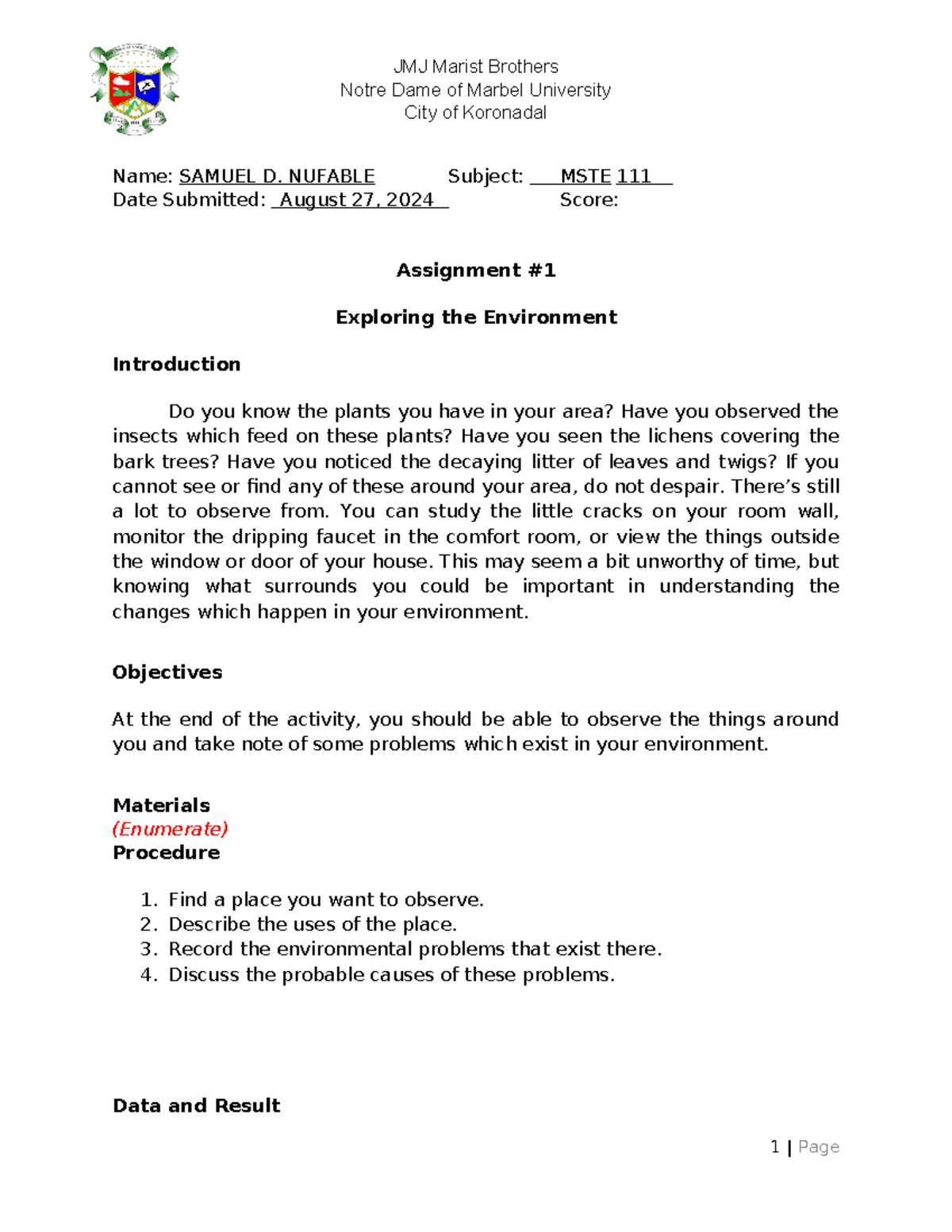 JMJ Marist Brothers
Notre Dame of Marbel University
City of Koronadal

Name: SAMUEL D. NUFABLE Subject: MSTE 111
Date Submitted: August 27, 2024 Score:

Assignment #1

Exploring the Environment

Introduction

Do you know the plants you have in your area? Have you observed the insects which feed on these plants? Have you seen the lichens covering the bark trees? Have you noticed the decaying litter of leaves and twigs? If you cannot see or find any of these around your area, do not despair. There's still a lot to observe from. You can study the little cracks on your room wall, monitor the dripping faucet in the comfort room, or view the things outside the window or door of your house. This may seem a bit unworthy of time, but knowing what surrounds you could be important in understanding the changes which happen in your environment.

Objectives

At the end of the activity, you should be able to observe the things around you and take note of some problems which exist in your environment.

Materials
(Enumerate)
Procedure

1. Find a place you want to observe.
2. Describe the uses of the place.
3. Record the environmental problems that exist there.
4. Discuss the probable causes of these problems.

Data and Result

1 | Page